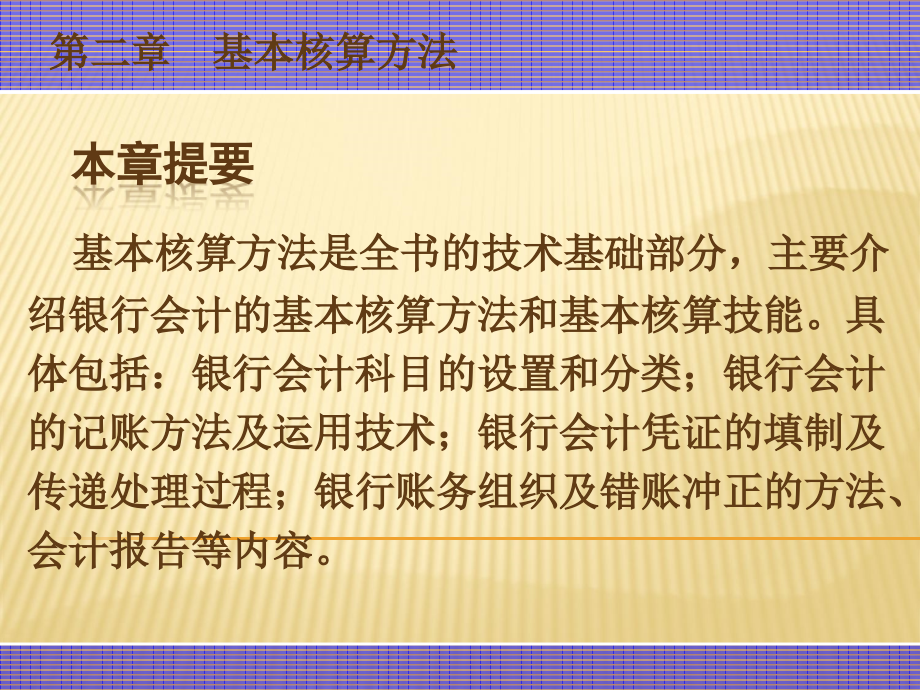 第二章　基本核算方法

本章提要

基本核算方法是全书的技术基础部分，主要介绍银行会计的基本核算方法和基本核算技能。具体包括：银行会计科目的设置和分类；银行会计的记账方法及运用技术；银行会计凭证的填制及传递处理过程；银行账务组织及错账冲正的方法、会计报告等内容。